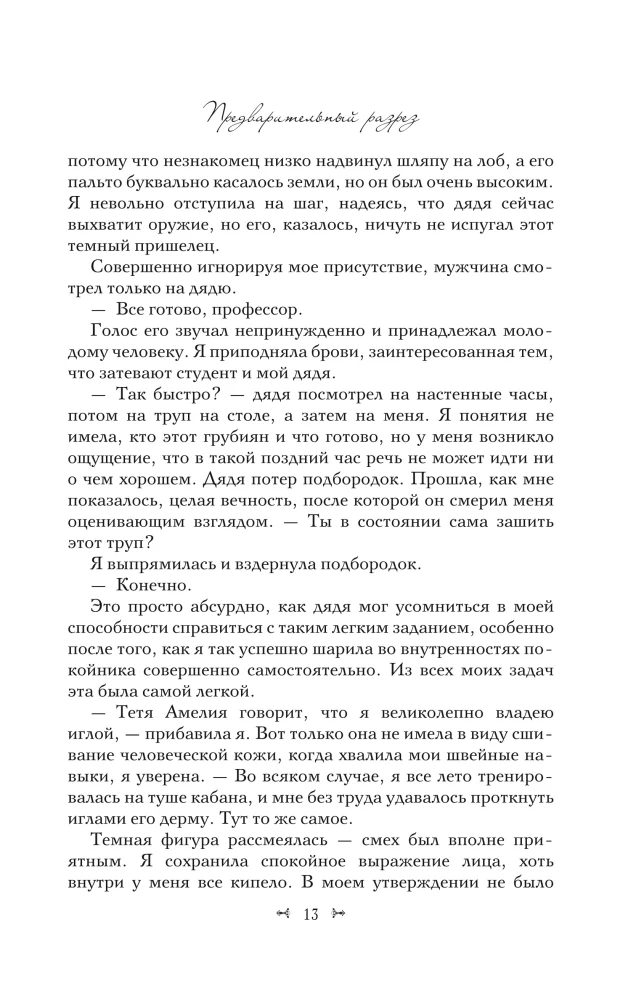 Предварительный разрез

потому что незнакомец низко надвинул шляпу на лоб, а его пальто буквально касалось земли, но он был очень высоким. Я невольно отступила на шаг, надеясь, что дядя сейчас выхватит оружие, но его, казалось, ничуть не испугал этот темный пришелец.

Совершенно игнорируя мое присутствие, мужчина смотрел только на дядю.

— Все готово, профессор.

Голос его звучал непринужденно и принадлежал молодому человеку. Я приподняла брови, заинтересованная тем, что затевают студент и мой дядя.

— Так быстро? — дядя посмотрел на настенные часы, потом на труп на столе, а затем на меня. Я понятия не имела, кто этот грубиян и что готово, но у меня возникло ощущение, что в такой поздний час речь не может идти ни о чем хорошем. Дядя потер подбородок. Прошла, как мне показалось, целая вечность, после которой он смерил меня оценивающим взглядом. — Ты в состоянии сама зашить этот труп?

Я выпрямилась и вздернула подбородок.

— Конечно.

Это просто абсурдно, как дядя мог усомниться в моей способности справиться с таким легким заданием, особенно после того, как я так успешно шарила во внутренностях покойника совершенно самостоятельно. Из всех моих задач эта была самой легкой.

— Тетя Амелия говорит, что я великолепно владею иглой, — прибавила я. Вот только она не имела в виду сшивание человеческой кожи, когда хвалила мои швейные навыки, я уверена. — Во всяком случае, я все лето тренировалась на туше кабана, и мне без труда удавалось проткнуть иглами его дерму. Тут то же самое.

Темная фигура рассмеялась — смех был вполне приятным. Я сохранила спокойное выражение лица, хоть внутри у меня все кипело. В моем утверждении не было

13